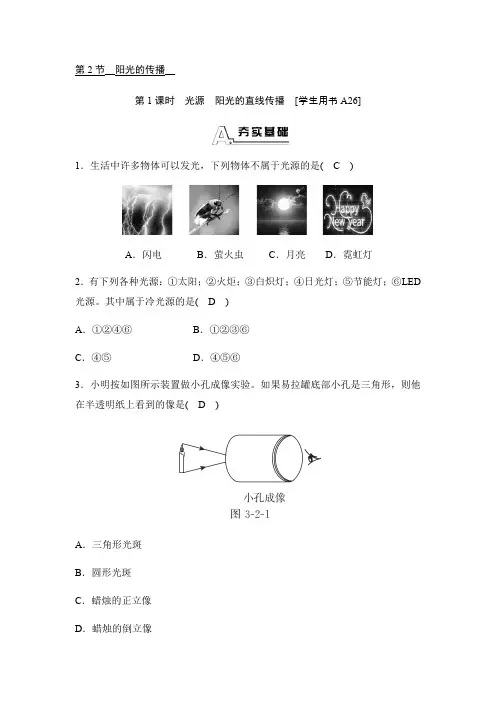 第 2 节　阳光的传播

第 1 课时　光源　阳光的直线传播　[学生用书 A26]

A 夯实基础

1．生活中许多物体可以发光，下列物体不属于光源的是(　C　)

Happy New Year

A．闪电　　B．萤火虫　　C．月亮　　D．霓虹灯

2．有下列各种光源：①太阳；②火炬；③白炽灯；④日光灯；⑤节能灯；⑥LED 光源。其中属于冷光源的是(　D　)

A．①②④⑥　　　　B．①②③⑥

C．④⑤　　　　　　D．④⑤⑥

3．小明按如图所示装置做小孔成像实验。如果易拉罐底部小孔是三角形，则他在半透明纸上看到的像是(　D　)

小孔成像
图 3-2-1

A．三角形光斑

B．圆形光斑

C．蜡烛的正立像

D．蜡烛的倒立像